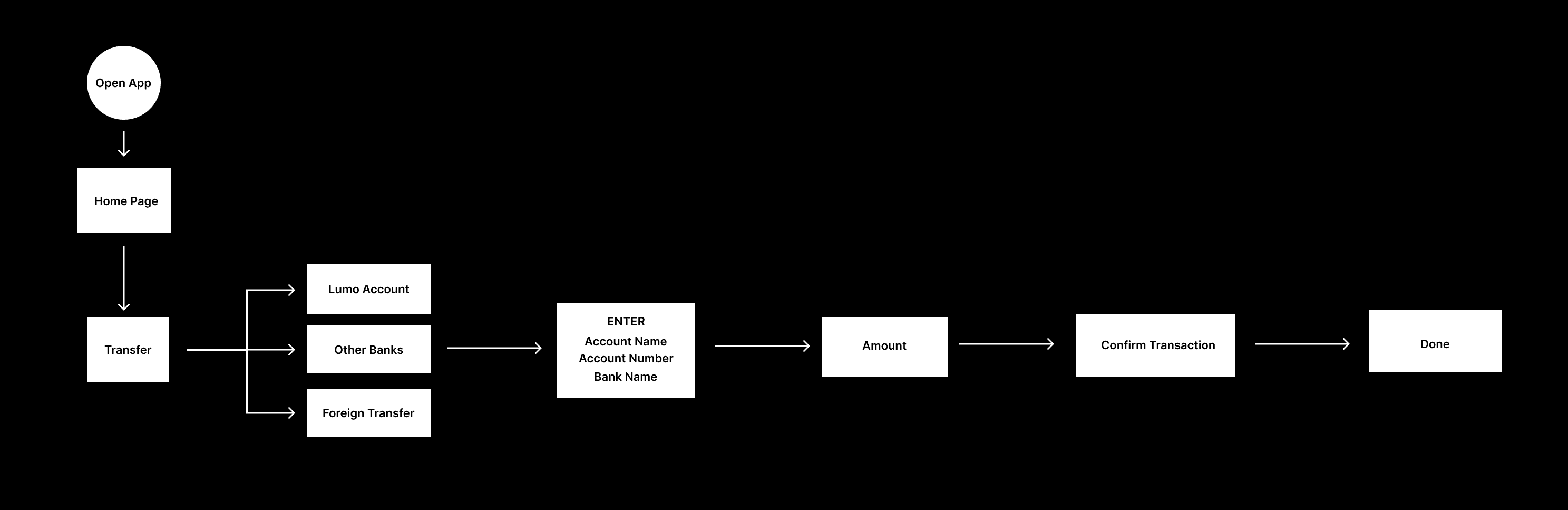 Open App

Home Page

Transfer

Lumo Account

Other Banks

Foreign Transfer

ENTER
Account Name
Account Number
Bank Name

Amount

Confirm Transaction

Done